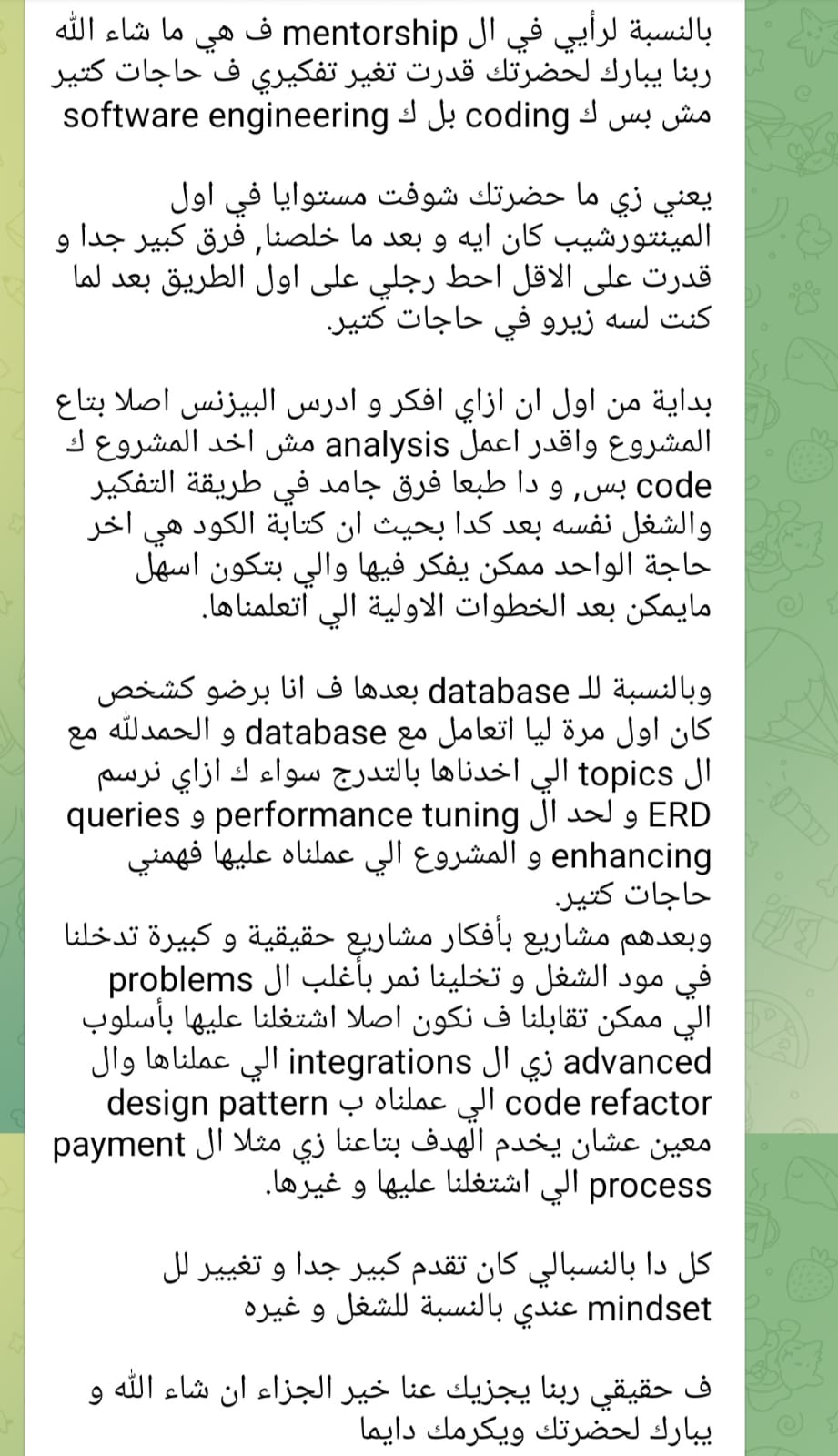 بالنسبة لرأيي في ال mentorship ف هي ما شاء الله ربنا يبارك لحضرتك قدرت تغير تفكيري ف حاجات كتير مش بس ك coding بل ك software engineering

يعني زي ما حضرتك شوفت مستوايا في اول المينتورشيب كان ايه و بعد ما خلصنا, فرق كبير جدا و قدرت على الاقل احط رجلي على اول الطريق بعد لما كنت لسه زيرو في حاجات كتير.

بداية من اول ان ازاي افكر و ادرس البيزنس اصلا بتاع المشروع واقدر اعمل analysis مش اخد المشروع ك code بس, و دا طبعا فرق جامد في طريقة التفكير والشغل نفسه بعد كدا بحيث ان كتابة الكود هي اخر حاجة الواحد ممكن يفكر فيها والي بتكون اسهل مايمكن بعد الخطوات الاولية الي اتعلمناها.

وبالنسبة للـ database بعدها ف انا برضو كشخص كان اول مرة ليا اتعامل مع database و الحمدلله مع ال topics الي اخدناها بالتدرج سواء ك ازاي نرسم ERD و لحد ال performance tuning و queries enhancing و المشروع الي عملناه عليها فهمني حاجات كتير.
وبعدهم مشاريع بأفكار مشاريع حقيقية و كبيرة تدخلنا في مود الشغل و تخلينا نمر بأغلب ال problems الي ممكن تقابلنا ف نكون اصلا اشتغلنا عليها بأسلوب advanced زي ال integrations الي عملناها وال code refactor الي عملناه ب design pattern معين عشان يخدم الهدف بتاعنا زي مثلا ال payment process الي اشتغلنا عليها و غيرها.

كل دا بالنسبالي كان تقدم كبير جدا و تغيير لل mindset عندي بالنسبة للشغل و غيره

ف حقيقي ربنا يجزيك عنا خير الجزاء ان شاء الله و يبارك لحضرتك ويكرمك دايما